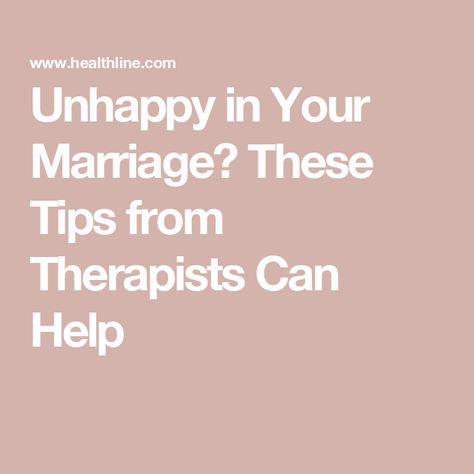 www.healthline.com

Unhappy in Your Marriage? These Tips from Therapists Can Help